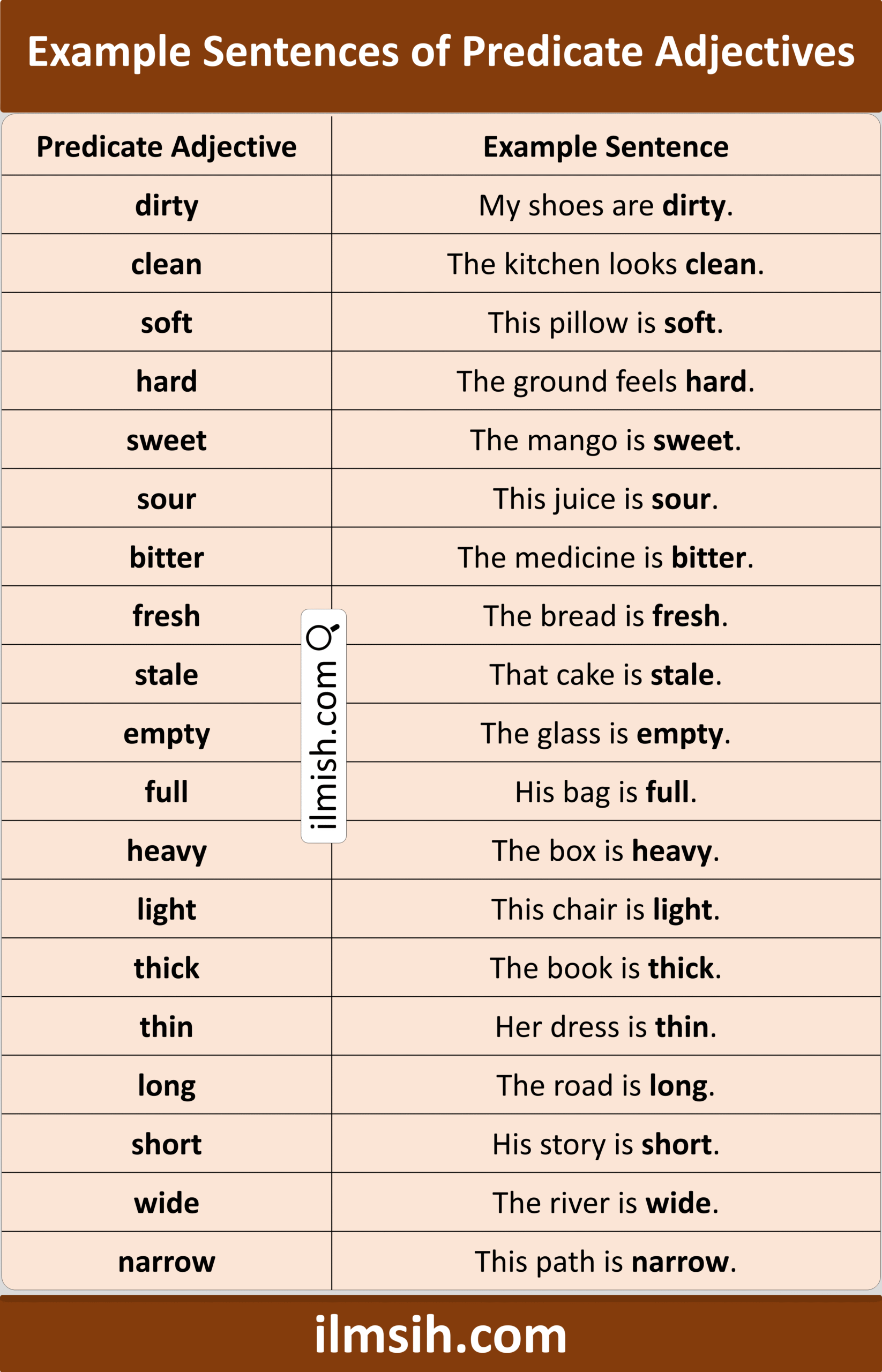 Example Sentences of Predicate Adjectives

| Predicate Adjective | Example Sentence |
|---|---|
| dirty | My shoes are dirty. |
| clean | The kitchen looks clean. |
| soft | This pillow is soft. |
| hard | The ground feels hard. |
| sweet | The mango is sweet. |
| sour | This juice is sour. |
| bitter | The medicine is bitter. |
| fresh | The bread is fresh. |
| stale | That cake is stale. |
| empty | The glass is empty. |
| full | His bag is full. |
| heavy | The box is heavy. |
| light | This chair is light. |
| thick | The book is thick. |
| thin | Her dress is thin. |
| long | The road is long. |
| short | His story is short. |
| wide | The river is wide. |
| narrow | This path is narrow. |

ilmish.com

ilmsih.com